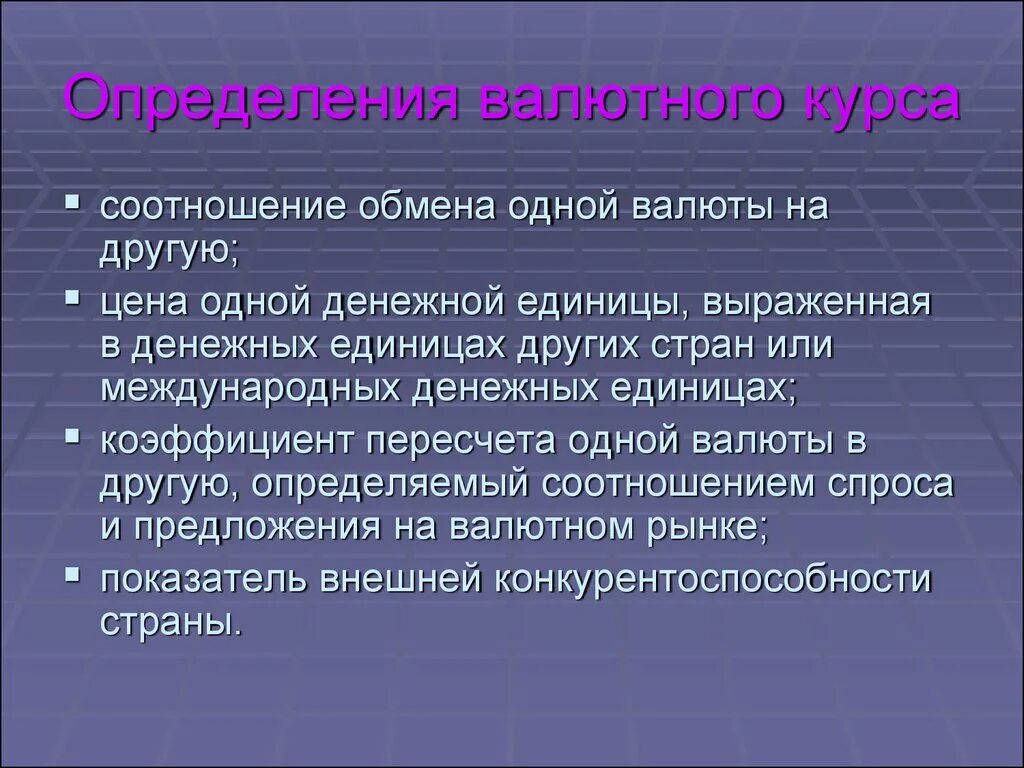 Определения валютного курса

▪ соотношение обмена одной валюты на другую;
▪ цена одной денежной единицы, выраженная в денежных единицах других стран или международных денежных единицах;
▪ коэффициент пересчета одной валюты в другую, определяемый соотношением спроса и предложения на валютном рынке;
▪ показатель внешней конкурентоспособности страны.